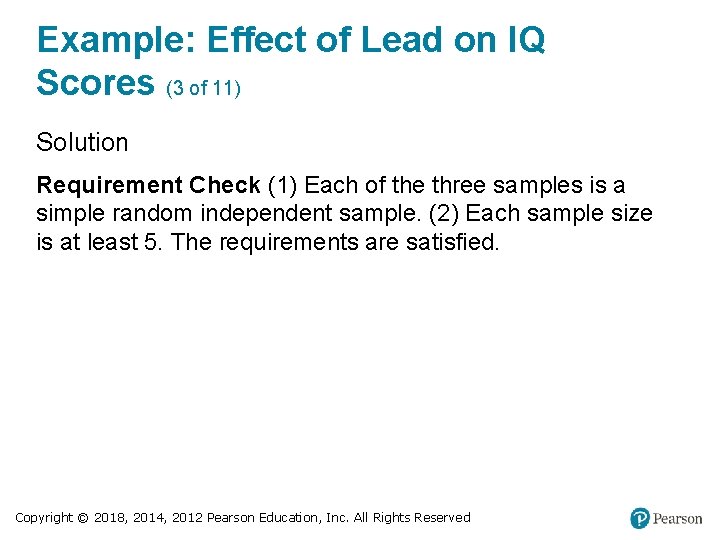 Example: Effect of Lead on IQ Scores (3 of 11)

Solution

Requirement Check (1) Each of the three samples is a simple random independent sample. (2) Each sample size is at least 5. The requirements are satisfied.

Copyright © 2018, 2014, 2012 Pearson Education, Inc. All Rights Reserved

Pearson